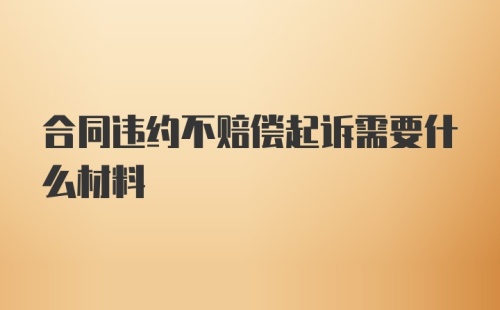 合同违约不赔偿起诉需要什么材料